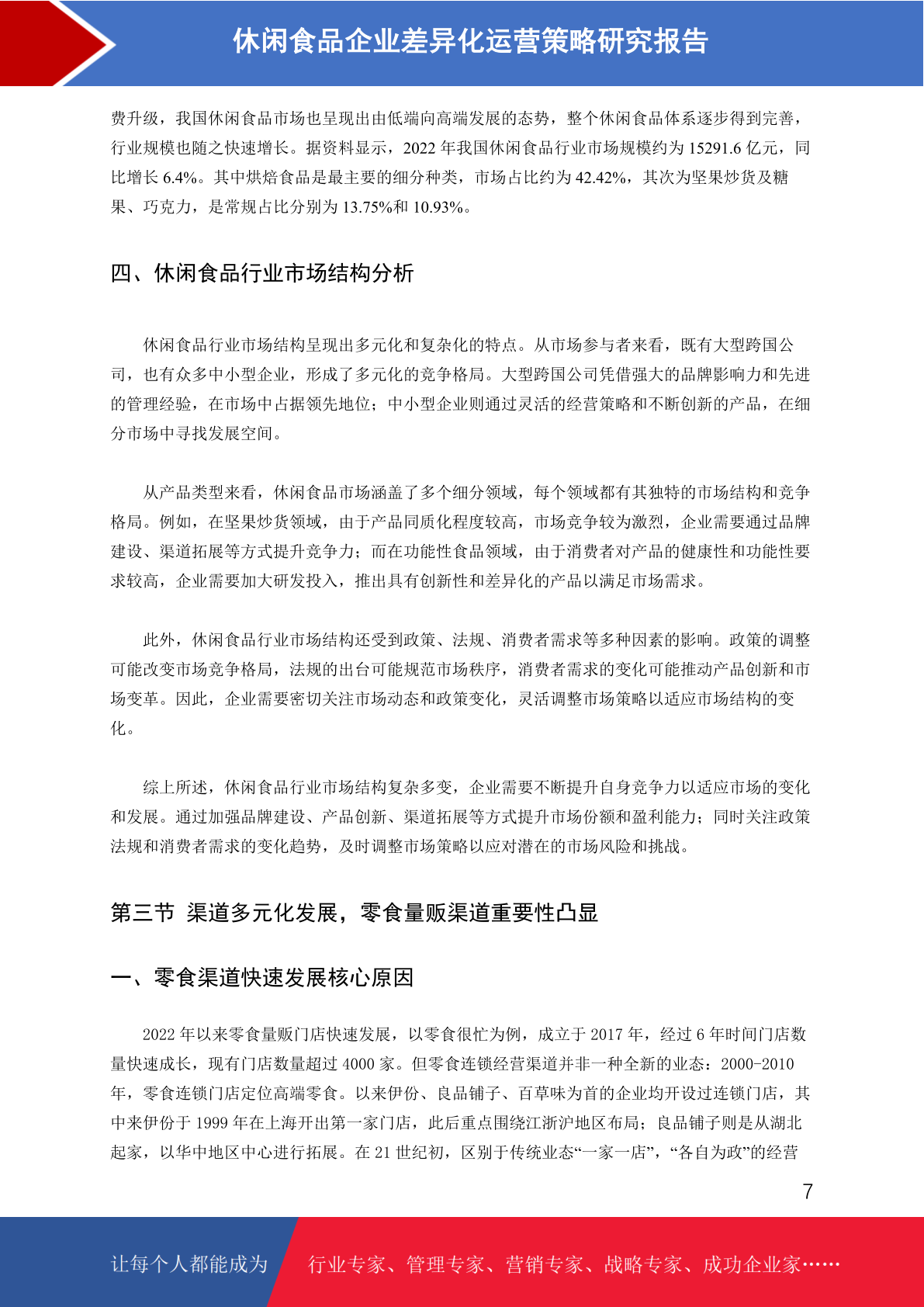 休闲食品企业差异化运营策略研究报告

费升级，我国休闲食品市场也呈现出由低端向高端发展的态势，整个休闲食品体系逐步得到完善，行业规模也随之快速增长。据资料显示，2022 年我国休闲食品行业市场规模约为 15291.6 亿元，同比增长 6.4%。其中烘焙食品是最主要的细分种类，市场占比约为 42.42%，其次为坚果炒货及糖果、巧克力，是常规占比分别为 13.75%和 10.93%。

四、休闲食品行业市场结构分析

休闲食品行业市场结构呈现出多元化和复杂化的特点。从市场参与者来看，既有大型跨国公司，也有众多中小型企业，形成了多元化的竞争格局。大型跨国公司凭借强大的品牌影响力和先进的管理经验，在市场中占据领先地位；中小型企业则通过灵活的经营策略和不断创新的产品，在细分市场中寻找发展空间。

从产品类型来看，休闲食品市场涵盖了多个细分领域，每个领域都有其独特的市场结构和竞争格局。例如，在坚果炒货领域，由于产品同质化程度较高，市场竞争较为激烈，企业需要通过品牌建设、渠道拓展等方式提升竞争力；而在功能性食品领域，由于消费者对产品的健康性和功能性要求较高，企业需要加大研发投入，推出具有创新性和差异化的产品以满足市场需求。

此外，休闲食品行业市场结构还受到政策、法规、消费者需求等多种因素的影响。政策的调整可能改变市场竞争格局，法规的出台可能规范市场秩序，消费者需求的变化可能推动产品创新和市场变革。因此，企业需要密切关注市场动态和政策变化，灵活调整市场策略以适应市场结构的变化。

综上所述，休闲食品行业市场结构复杂多变，企业需要不断提升自身竞争力以适应市场的变化和发展。通过加强品牌建设、产品创新、渠道拓展等方式提升市场份额和盈利能力；同时关注政策法规和消费者需求的变化趋势，及时调整市场策略以应对潜在的市场风险和挑战。

第三节 渠道多元化发展，零食量贩渠道重要性凸显

一、零食渠道快速发展核心原因

2022 年以来零食量贩门店快速发展，以零食很忙为例，成立于 2017 年，经过 6 年时间门店数量快速成长，现有门店数量超过 4000 家。但零食连锁经营渠道并非一种全新的业态：2000-2010 年，零食连锁门店定位高端零食。以来伊份、良品铺子、百草味为首的企业均开设过连锁门店，其中来伊份于 1999 年在上海开出第一家门店，此后重点围绕江浙沪地区布局；良品铺子则是从湖北起家，以华中地区中心进行拓展。在 21 世纪初，区别于传统业态“一家一店”，“各自为政”的经营

7

让每个人都能成为 行业专家、管理专家、营销专家、战略专家、成功企业家……